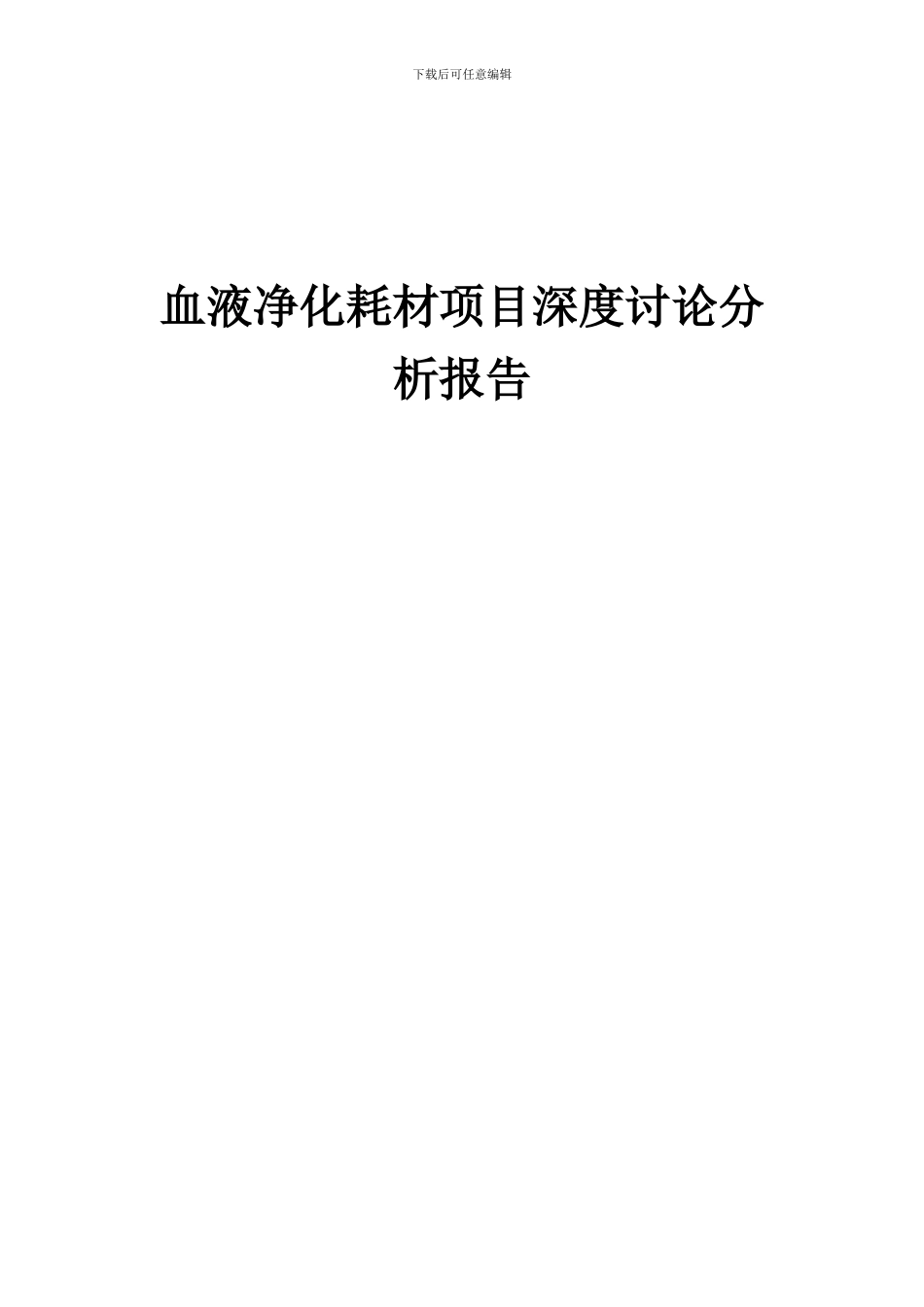 下载后可任意编辑

血液净化耗材项目深度讨论分析报告